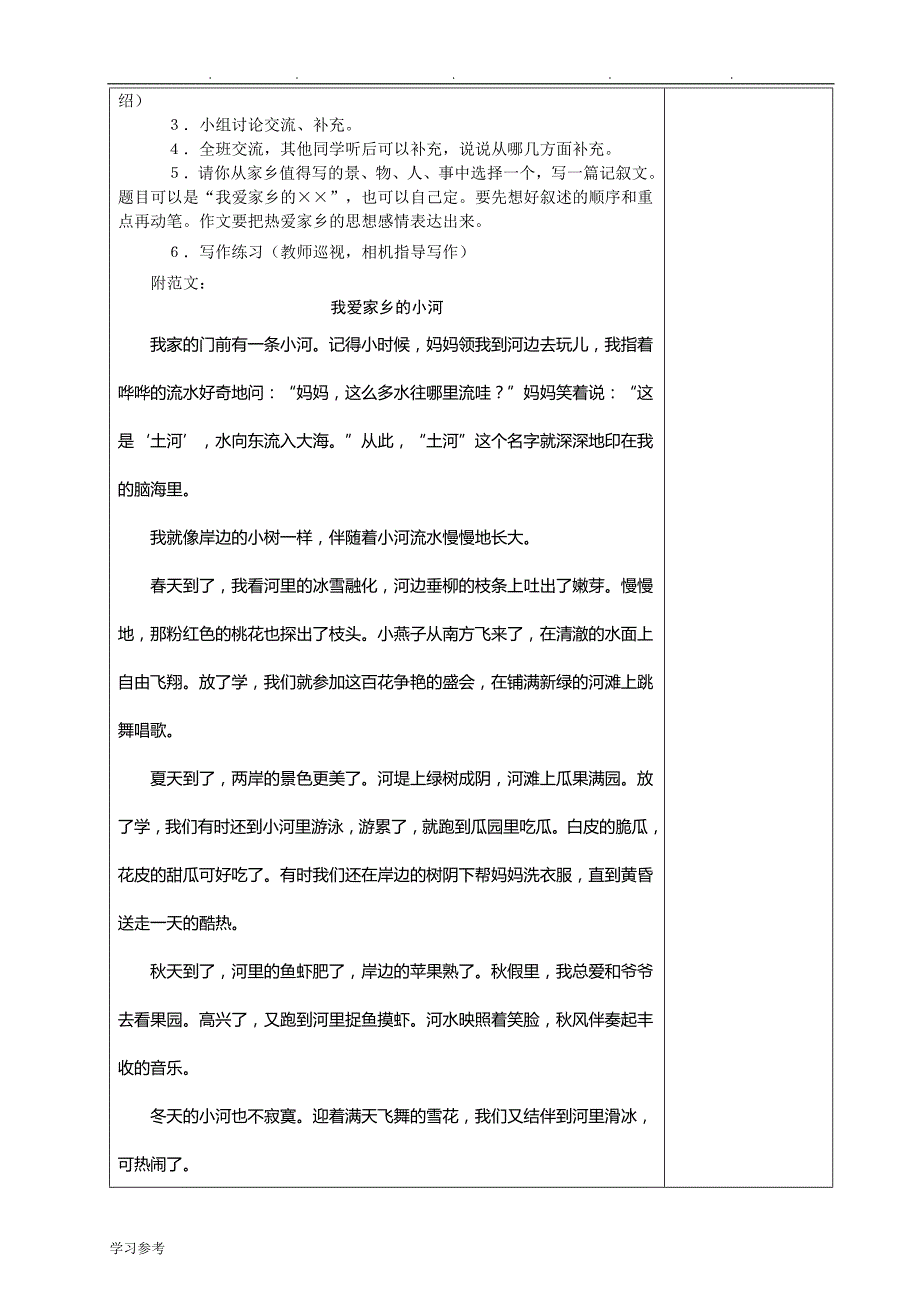 . . . . .

绍）

3．小组讨论交流、补充。

4．全班交流，其他同学听后可以补充，说说从哪几方面补充。

5．请你从家乡值得写的景、物、人、事中选择一个，写一篇记叙文。题目可以是“我爱家乡的××”，也可以自己定。要先想好叙述的顺序和重点再动笔。作文要把热爱家乡的思想感情表达出来。

6．写作练习（教师巡视，相机指导写作）

附范文：

我爱家乡的小河

我家的门前有一条小河。记得小时候，妈妈领我到河边去玩儿，我指着哗哗的流水好奇地问：“妈妈，这么多水往哪里流哇？”妈妈笑着说：“这是‘土河’，水向东流入大海。”从此，“土河”这个名字就深深地印在我的脑海里。

我就像岸边的小树一样，伴随着小河流水慢慢地长大。

春天到了，我看河里的冰雪融化，河边垂柳的枝条上吐出了嫩芽。慢慢地，那粉红色的桃花也探出了枝头。小燕子从南方飞来了，在清澈的水面上自由飞翔。放了学，我们就参加这百花争艳的盛会，在铺满新绿的河滩上跳舞唱歌。

夏天到了，两岸的景色更美了。河堤上绿树成阴，河滩上瓜果满园。放了学，我们有时还到小河里游泳，游累了，就跑到瓜园里吃瓜。白皮的脆瓜，花皮的甜瓜可好吃了。有时我们还在岸边的树阴下帮妈妈洗衣服，直到黄昏送走一天的酷热。

秋天到了，河里的鱼虾肥了，岸边的苹果熟了。秋假里，我总爱和爷爷去看果园。高兴了，又跑到河里捉鱼摸虾。河水映照着笑脸，秋风伴奏起丰收的音乐。

冬天的小河也不寂寞。迎着满天飞舞的雪花，我们又结伴到河里滑冰，可热闹了。

学习参考